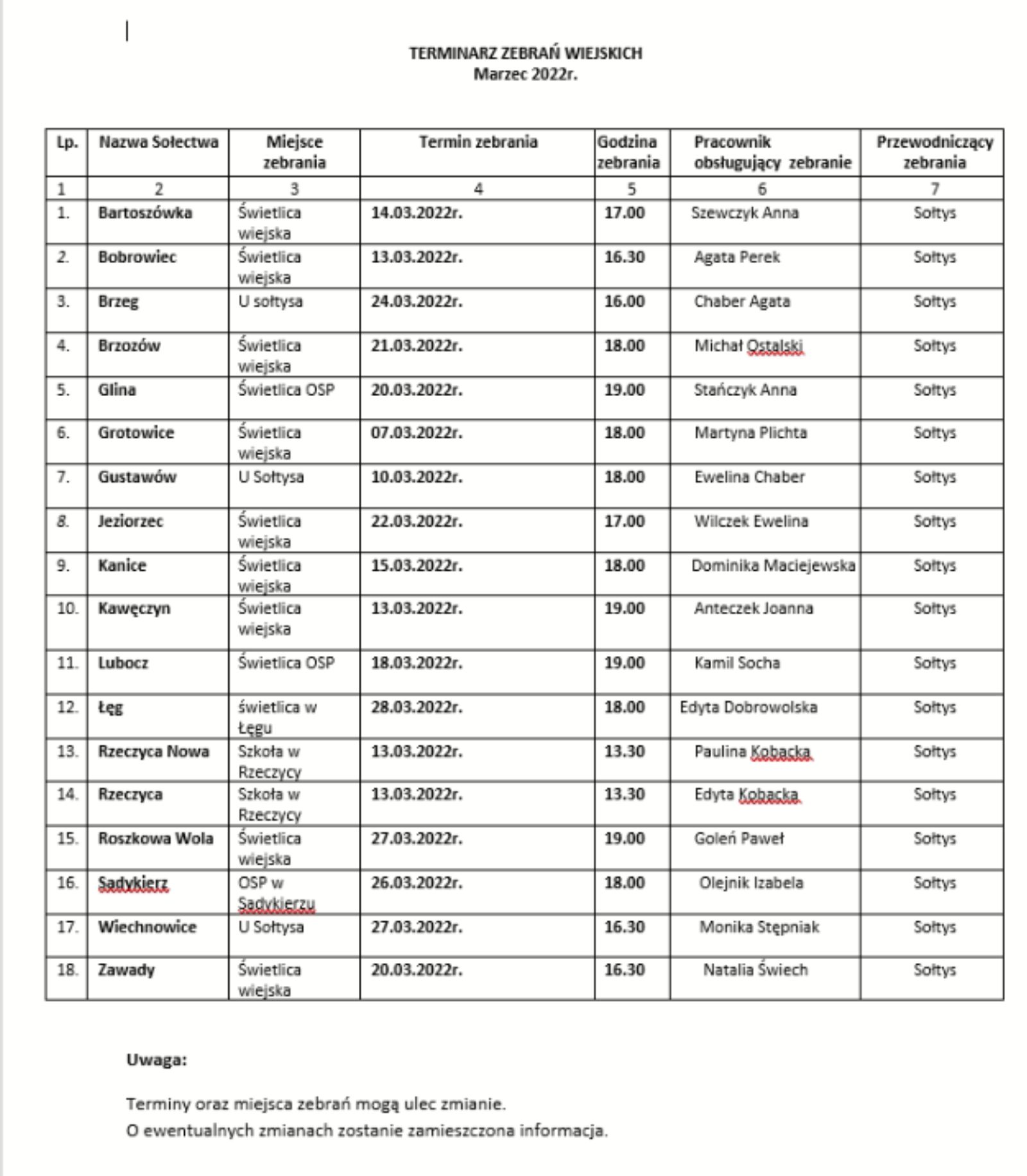 TERMINARZ ZEBRAŃ WIEJSKICH
Marzec 2022r.

| Lp. | Nazwa Sołectwa | Miejsce zebrania | Termin zebrania | Godzina zebrania | Pracownik obsługujący zebranie | Przewodniczący zebrania |
|---|---|---|---|---|---|---|
| 1 | 2 | 3 | 4 | 5 | 6 | 7 |
| 1. | Bartoszówka | Świetlica wiejska | 14.03.2022r. | 17.00 | Szewczyk Anna | Sołtys |
| 2. | Bobrowiec | Świetlica wiejska | 13.03.2022r. | 16.30 | Agata Perek | Sołtys |
| 3. | Brzeg | U sołtysa | 24.03.2022r. | 16.00 | Chaber Agata | Sołtys |
| 4. | Brzozów | Świetlica wiejska | 21.03.2022r. | 18.00 | Michał Ostalski | Sołtys |
| 5. | Glina | Świetlica OSP | 20.03.2022r. | 19.00 | Stańczyk Anna | Sołtys |
| 6. | Grotowice | Świetlica wiejska | 07.03.2022r. | 18.00 | Martyna Plichta | Sołtys |
| 7. | Gustawów | U Sołtysa | 10.03.2022r. | 18.00 | Ewelina Chaber | Sołtys |
| 8. | Jeziorzec | Świetlica wiejska | 22.03.2022r. | 17.00 | Wilczek Ewelina | Sołtys |
| 9. | Kanice | Świetlica wiejska | 15.03.2022r. | 18.00 | Dominika Maciejewska | Sołtys |
| 10. | Kawęczyn | Świetlica wiejska | 13.03.2022r. | 19.00 | Anteczek Joanna | Sołtys |
| 11. | Lubocz | Świetlica OSP | 18.03.2022r. | 19.00 | Kamil Socha | Sołtys |
| 12. | Łęg | świetlica w Łęgu | 28.03.2022r. | 18.00 | Edyta Dobrowolska | Sołtys |
| 13. | Rzeczyca Nowa | Szkoła w Rzeczycy | 13.03.2022r. | 13.30 | Paulina Kobacka | Sołtys |
| 14. | Rzeczyca | Szkoła w Rzeczycy | 13.03.2022r. | 13.30 | Edyta Kobacka | Sołtys |
| 15. | Roszkowa Wola | Świetlica wiejska | 27.03.2022r. | 19.00 | Goleń Paweł | Sołtys |
| 16. | Sadykierz | OSP w Sadykierzu | 26.03.2022r. | 18.00 | Olejnik Izabela | Sołtys |
| 17. | Wiechnowice | U Sołtysa | 27.03.2022r. | 16.30 | Monika Stępniak | Sołtys |
| 18. | Zawady | Świetlica wiejska | 20.03.2022r. | 16.30 | Natalia Świech | Sołtys |

Uwaga:

Terminy oraz miejsca zebrań mogą ulec zmianie.
O ewentualnych zmianach zostanie zamieszczona informacja.